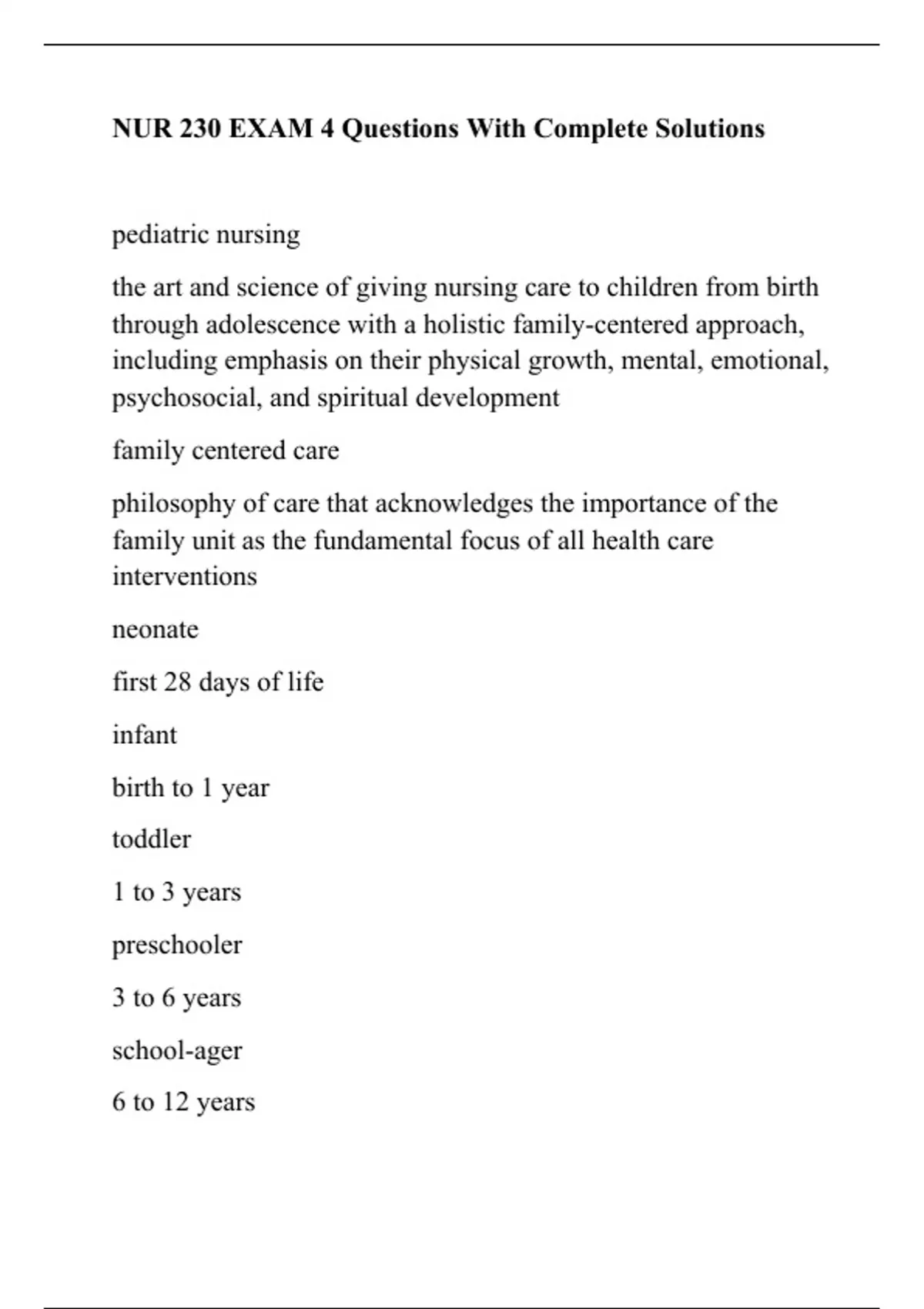 NUR 230 EXAM 4 Questions With Complete Solutions

pediatric nursing

the art and science of giving nursing care to children from birth through adolescence with a holistic family-centered approach, including emphasis on their physical growth, mental, emotional, psychosocial, and spiritual development

family centered care

philosophy of care that acknowledges the importance of the family unit as the fundamental focus of all health care interventions

neonate

first 28 days of life

infant

birth to 1 year

toddler

1 to 3 years

preschooler

3 to 6 years

school-ager

6 to 12 years